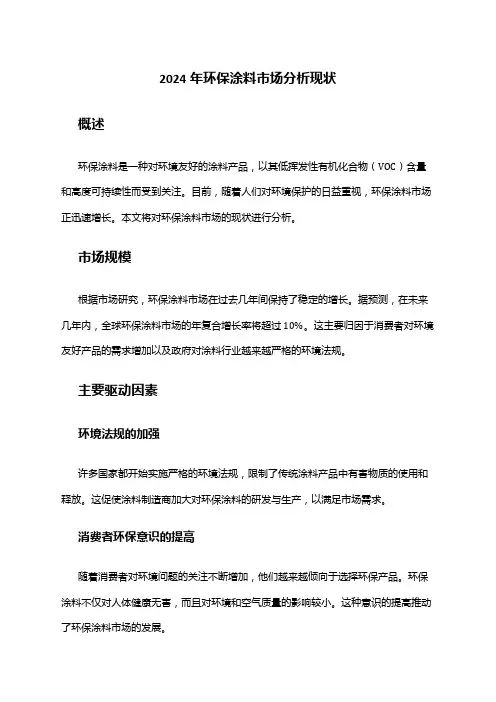 2024 年环保涂料市场分析现状

概述

环保涂料是一种对环境友好的涂料产品，以其低挥发性有机化合物（VOC）含量和高度可持续性而受到关注。目前，随着人们对环境保护的日益重视，环保涂料市场正迅速增长。本文将对环保涂料市场的现状进行分析。

市场规模

根据市场研究，环保涂料市场在过去几年间保持了稳定的增长。据预测，在未来几年内，全球环保涂料市场的年复合增长率将超过 10%。这主要归因于消费者对环境友好产品的需求增加以及政府对涂料行业越来越严格的环境法规。

主要驱动因素

环境法规的加强

许多国家都开始实施严格的环境法规，限制了传统涂料产品中有害物质的使用和释放。这促使涂料制造商加大对环保涂料的研发与生产，以满足市场需求。

消费者环保意识的提高

随着消费者对环境问题的关注不断增加，他们越来越倾向于选择环保产品。环保涂料不仅对人体健康无害，而且对环境和空气质量的影响较小。这种意识的提高推动了环保涂料市场的发展。